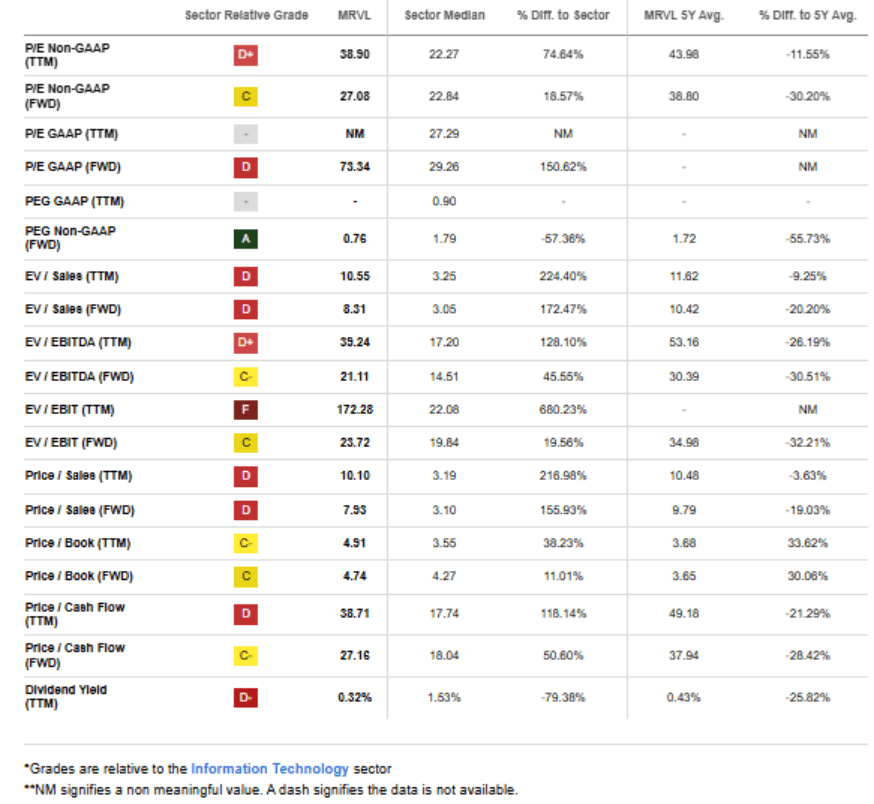 | | Sector Relative Grade | MRVL | Sector Median | % Diff. to Sector | MRVL 5Y Avg. | % Diff. to 5Y Avg. |
|---|---|---|---|---|---|---|
| P/E Non-GAAP (TTM) | D+ | 38.90 | 22.27 | 74.64% | 43.98 | -11.55% |
| P/E Non-GAAP (FWD) | C | 27.08 | 22.84 | 18.57% | 38.80 | -30.20% |
| P/E GAAP (TTM) | - | NM | 27.29 | NM | - | NM |
| P/E GAAP (FWD) | D | 73.34 | 29.26 | 150.62% | - | NM |
| PEG GAAP (TTM) | - | - | 0.90 | - | - | - |
| PEG Non-GAAP (FWD) | A | 0.76 | 1.79 | -57.36% | 1.72 | -55.73% |
| EV / Sales (TTM) | D | 10.55 | 3.25 | 224.40% | 11.62 | -9.25% |
| EV / Sales (FWD) | D | 8.31 | 3.05 | 172.47% | 10.42 | -20.20% |
| EV / EBITDA (TTM) | D+ | 39.24 | 17.20 | 128.10% | 53.16 | -26.19% |
| EV / EBITDA (FWD) | C- | 21.11 | 14.51 | 45.55% | 30.39 | -30.51% |
| EV / EBIT (TTM) | F | 172.28 | 22.08 | 680.23% | - | NM |
| EV / EBIT (FWD) | C | 23.72 | 19.84 | 19.56% | 34.98 | -32.21% |
| Price / Sales (TTM) | D | 10.10 | 3.19 | 216.98% | 10.48 | -3.63% |
| Price / Sales (FWD) | D | 7.93 | 3.10 | 155.93% | 9.79 | -19.03% |
| Price / Book (TTM) | C- | 4.91 | 3.55 | 38.23% | 3.68 | 33.62% |
| Price / Book (FWD) | C | 4.74 | 4.27 | 11.01% | 3.65 | 30.06% |
| Price / Cash Flow (TTM) | D | 38.71 | 17.74 | 118.14% | 49.18 | -21.29% |
| Price / Cash Flow (FWD) | C- | 27.16 | 18.04 | 50.60% | 37.94 | -28.42% |
| Dividend Yield (TTM) | D- | 0.32% | 1.53% | -79.38% | 0.43% | -25.82% |

*Grades are relative to the Information Technology sector
**NM signifies a non meaningful value. A dash signifies the data is not available.